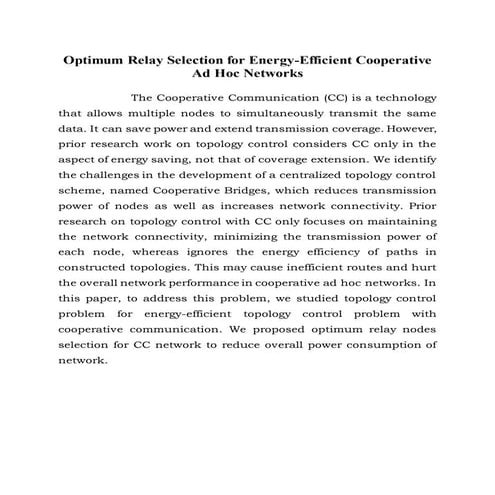 Optimum Relay Selection for Energy-Efficient Cooperative Ad Hoc Networks

The Cooperative Communication (CC) is a technology that allows multiple nodes to simultaneously transmit the same data. It can save power and extend transmission coverage. However, prior research work on topology control considers CC only in the aspect of energy saving, not that of coverage extension. We identify the challenges in the development of a centralized topology control scheme, named Cooperative Bridges, which reduces transmission power of nodes as well as increases network connectivity. Prior research on topology control with CC only focuses on maintaining the network connectivity, minimizing the transmission power of each node, whereas ignores the energy efficiency of paths in constructed topologies. This may cause inefficient routes and hurt the overall network performance in cooperative ad hoc networks. In this paper, to address this problem, we studied topology control problem for energy-efficient topology control problem with cooperative communication. We proposed optimum relay nodes selection for CC network to reduce overall power consumption of network.